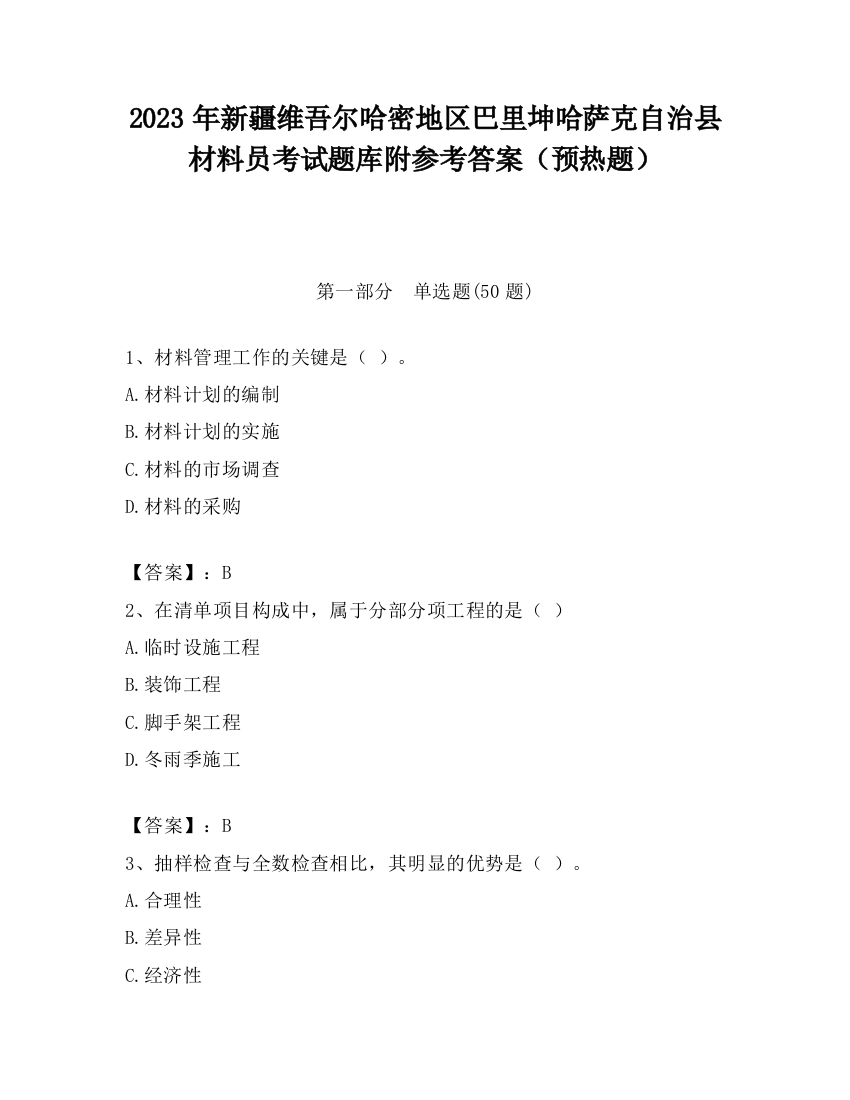 2023 年新疆维吾尔哈密地区巴里坤哈萨克自治县材料员考试题库附参考答案（预热题）

第一部分　单选题(50 题)

1、材料管理工作的关键是（ ）。

A.材料计划的编制

B.材料计划的实施

C.材料的市场调查

D.材料的采购

【答案】：B

2、在清单项目构成中，属于分部分项工程的是（ ）

A.临时设施工程

B.装饰工程

C.脚手架工程

D.冬雨季施工

【答案】：B

3、抽样检查与全数检查相比，其明显的优势是（ ）。

A.合理性

B.差异性

C.经济性